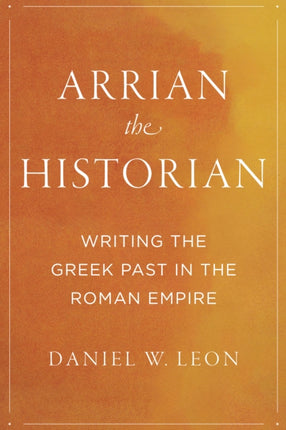 ARRIAN
the
HISTORIAN

WRITING THE GREEK PAST IN THE ROMAN EMPIRE

DANIEL W. LEON